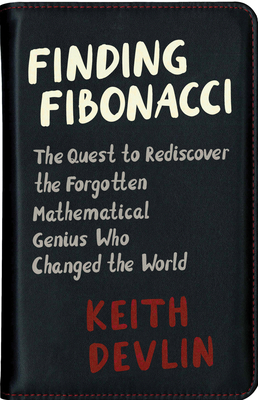 FINDING FIBONACCI

The Quest to Rediscover the Forgotten Mathematical Genius Who Changed the World

KEITH DEVLIN